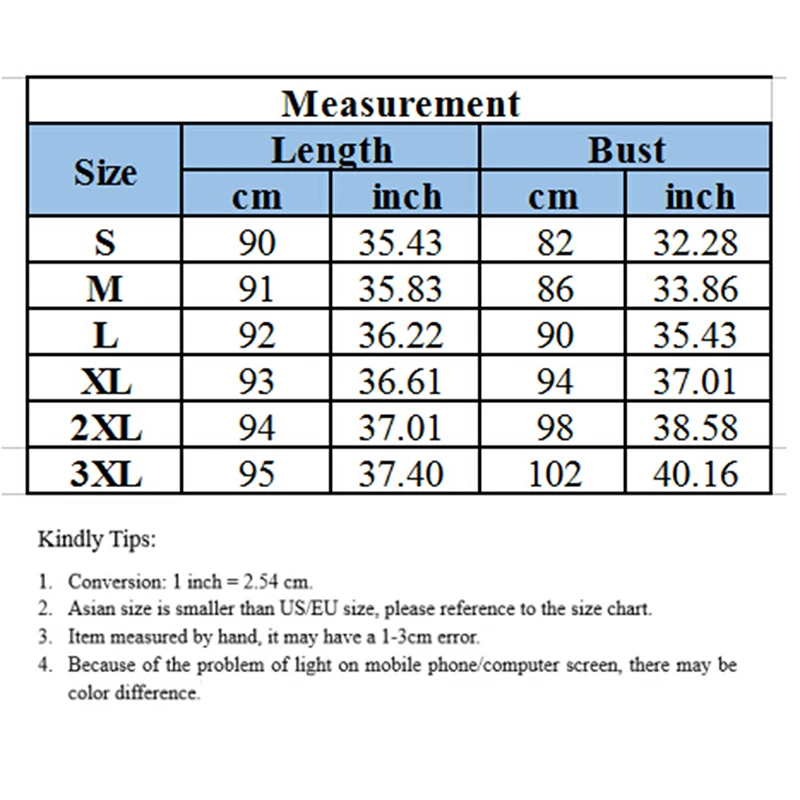 Measurement

| Size | Length cm | Length inch | Bust cm | Bust inch |
|---|---|---|---|---|
| S | 90 | 35.43 | 82 | 32.28 |
| M | 91 | 35.83 | 86 | 33.86 |
| L | 92 | 36.22 | 90 | 35.43 |
| XL | 93 | 36.61 | 94 | 37.01 |
| 2XL | 94 | 37.01 | 98 | 38.58 |
| 3XL | 95 | 37.40 | 102 | 40.16 |

Kindly Tips:

1. Conversion: 1 inch = 2.54 cm.
2. Asian size is smaller than US/EU size, please reference to the size chart.
3. Item measured by hand, it may have a 1-3cm error.
4. Because of the problem of light on mobile phone/computer screen, there may be color difference.